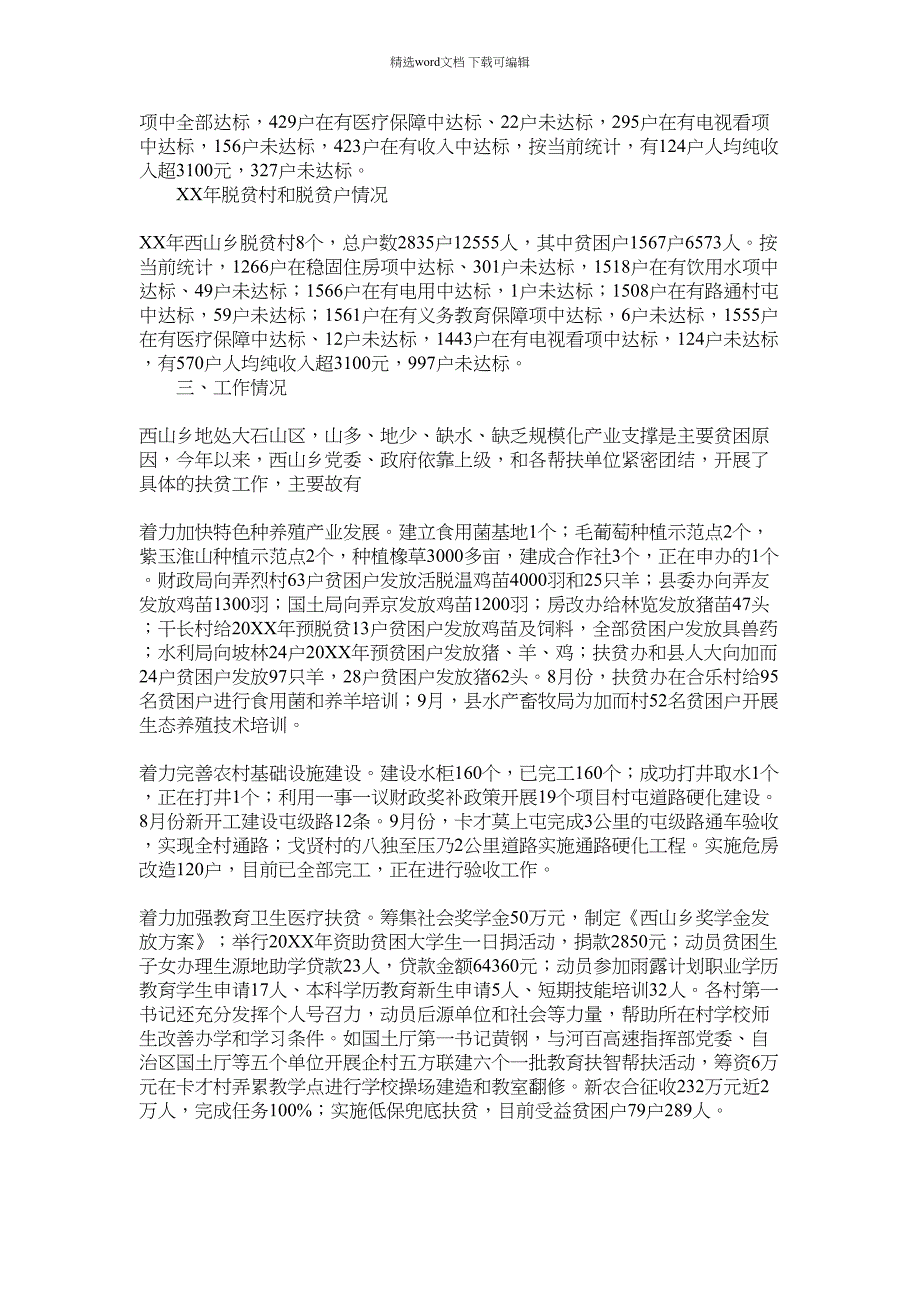 精选word文档 下载可编辑

项中全部达标，429户在有医疗保障中达标、22户未达标，295户在有电视看项中达标，156户未达标，423户在有收入中达标，按当前统计，有124户人均纯收入超3100元，327户未达标。

XX年脱贫村和脱贫户情况

XX年西山乡脱贫村8个，总户数2835户12555人，其中贫困户1567户6573人。按当前统计，1266户在稳固住房项中达标、301户未达标，1518户在有饮用水项中达标、49户未达标；1566户在有电用中达标，1户未达标；1508户在有路通村屯中达标，59户未达标；1561户在有义务教育保障项中达标，6户未达标，1555户在有医疗保障中达标、12户未达标，1443户在有电视看项中达标，124户未达标，有570户人均纯收入超3100元，997户未达标。

三、工作情况

西山乡地处大石山区，山多、地少、缺水、缺乏规模化产业支撑是主要贫困原因，今年以来，西山乡党委、政府依靠上级，和各帮扶单位紧密团结，开展了具体的扶贫工作，主要故有

着力加快特色种养殖产业发展。建立食用菌基地1个；毛葡萄种植示范点2个，紫玉淮山种植示范点2个，种植橡草3000多亩，建成合作社3个，正在申办的1个。财政局向弄烈村63户贫困户发放活脱温鸡苗4000羽和25只羊；县委办向弄友发放鸡苗1300羽；国土局向弄京发放鸡苗1200羽；房改办给林览发放猪苗47头；千长村给20XX年预脱贫13户贫困户发放鸡苗及饲料，全部贫困户发放具兽药；水利局向坡林24户20XX年预贫困户发放猪、羊、鸡；扶贫办和县人大向加而24户贫困户发放97只羊，28户贫困户发放猪62头。8月份，扶贫办在合乐村给95名贫困户进行食用菌和养羊培训；9月，县水产畜牧局为加而村52名贫困户开展生态养殖技术培训。

着力完善农村基础设施建设。建设水柜160个，已完工160个；成功打井取水1个，正在打井1个；利用一事一议财政奖补政策开展19个项目村屯道路硬化建设。8月份新开工建设屯级路12条。9月份，卡才莫上屯完成3公里的屯级路通车验收，实现全村通路；戈贤村的八独至压乃2公里道路实施通路硬化工程。实施危房改造120户，目前已全部完工，正在进行验收工作。

着力加强教育卫生医疗扶贫。筹集社会奖学金50万元，制定《西山乡奖学金发放方案》；举行20XX年资助贫困大学生一日捐活动，捐款2850元；动员贫困生子女办理生源地助学贷款23人，贷款金额64360元；动员参加雨露计划职业学历教育学生申请17人、本科学历教育新生申请5人、短期技能培训32人。各村第一书记还充分发挥个人号召力，动员后源单位和社会等力量，帮助所在村学校师生改善办学和学习条件。如国土厅第一书记黄钢，与河百高速指挥部党委、自治区国土厅等五个单位开展企村五方联建六个一批教育扶智帮扶活动，筹资6万元在卡才村弄累教学点进行学校操场建造和教室翻修。新农合征收232万元近2万人，完成任务100%；实施低保兜底扶贫，目前受益贫困户79户289人。